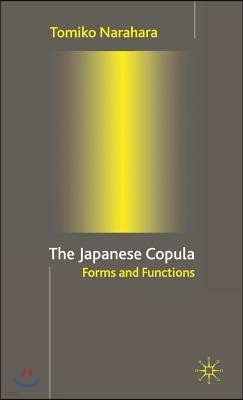 Tomiko Narahara

The Japanese Copula
Forms and Functions